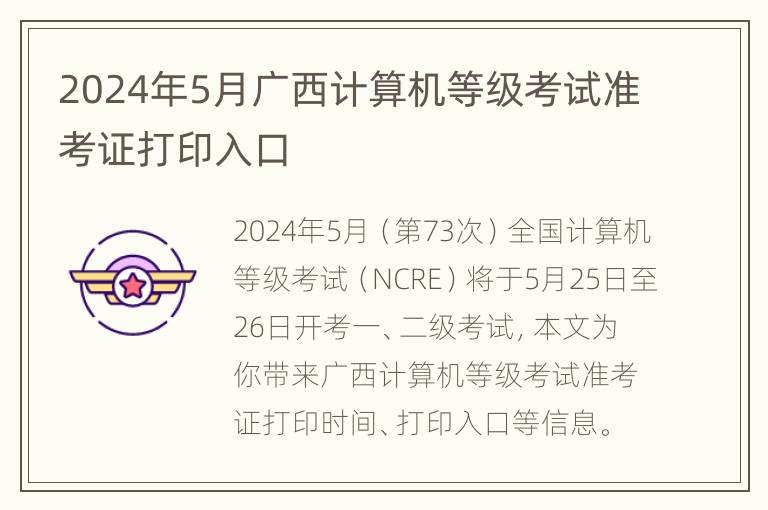 2024年5月广西计算机等级考试准考证打印入口

2024年5月（第73次）全国计算机等级考试（NCRE）将于5月25日至26日开考一、二级考试，本文为你带来广西计算机等级考试准考证打印时间、打印入口等信息。